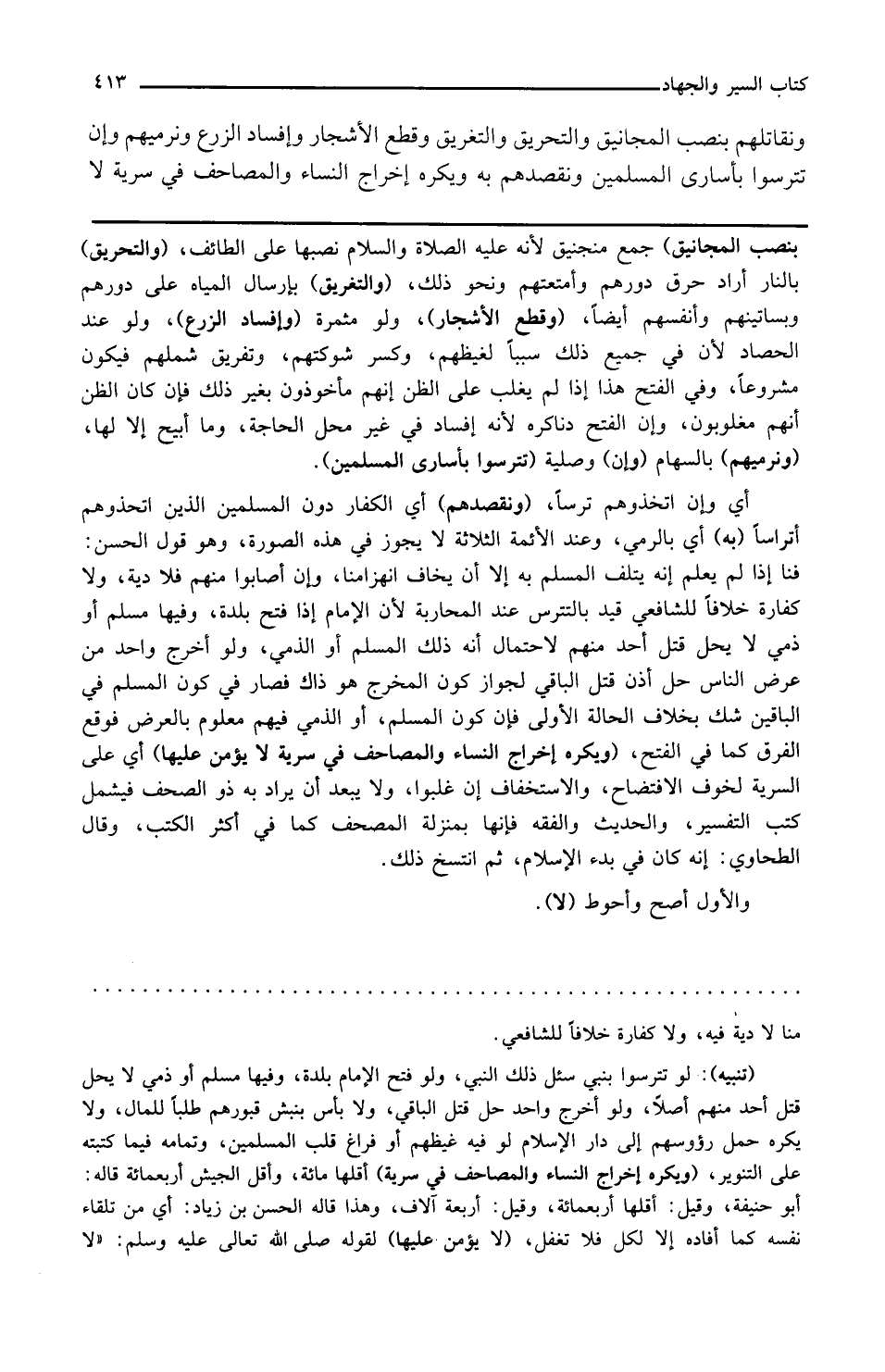 كتاب السير والجهاد ٤١٣

ونقاتلهم بنصب المجانيق والتحريق والتغريق وقطع الأشجار وإفساد الزرع ونرميهم وإن تترسوا بأسارى المسلمين ونقصدهم به ويكره إخراج النساء والمصاحف في سرية لا

بنصب المجانيق) جمع منجنيق لأنه عليه الصلاة والسلام نصبها على الطائف، (والتحريق) بالنار أراد حرق دورهم وأمتعتهم ونحو ذلك، (والتغريق) بإرسال المياه على دورهم وبساتينهم وأنفسهم أيضاً، (وقطع الأشجار)، ولو مثمرة (وإفساد الزرع)، ولو عند الحصاد لأن في جميع ذلك سبباً لغيظهم، وكسر شوكتهم، وتفريق شملهم فيكون مشروعاً، وفي الفتح هذا إذا لم يغلب على الظن إنهم مأخوذون بغير ذلك فإن كان الظن أنهم مغلوبون، وإن الفتح دناكره لأنه إفساد في غير محل الحاجة، وما أبيح إلا لها، (ونرميهم) بالسهام (وإن) وصلية (تترسوا بأسارى المسلمين).

أي وإن اتخذوهم ترساً، (ونقصدهم) أي الكفار دون المسلمين الذين اتخذوهم أتراساً (به) أي بالرمي، وعند الأئمة الثلاثة لا يجوز في هذه الصورة، وهو قول الحسن: فنا إذا لم يعلم إنه يتلف المسلم به إلا أن يخاف انهزامنا، وإن أصابوا منهم فلا دية، ولا كفارة خلافاً للشافعي قيد بالتترس عند المحاربة لأن الإمام إذا فتح بلدة، وفيها مسلم أو ذمي لا يحل قتل أحد منهم لاحتمال أنه ذلك المسلم أو الذمي، ولو أخرج واحد من عرض الناس حل أذن قتل الباقي لجواز كون المخرج هو ذاك فصار في كون المسلم في الباقين شك بخلاف الحالة الأولى فإن كون المسلم، أو الذمي فيهم معلوم بالعرض فوقع الفرق كما في الفتح، (ويكره إخراج النساء والمصاحف في سرية لا يؤمن عليها) أي على السرية لخوف الافتضاح، والاستخفاف إن غلبوا، ولا يبعد أن يراد به ذو الصحف فيشمل كتب التفسير، والحديث والفقه فإنها بمنزلة المصحف كما في أكثر الكتب، وقال الطحاوي: إنه كان في بدء الإسلام، ثم انتسخ ذلك.

والأول أصح وأحوط (لا).

منا لا دية فيه، ولا كفارة خلافاً للشافعي.

(تنبيه): لو تترسوا بنبي سئل ذلك النبي، ولو فتح الإمام بلدة، وفيها مسلم أو ذمي لا يحل قتل أحد منهم أصلاً، ولو أخرج واحد حل قتل الباقي، ولا بأس بنبش قبورهم طلباً للمال، ولا يكره حمل رؤوسهم إلى دار الإسلام لو فيه غيظهم أو فراغ قلب المسلمين، وتمامه فيما كتبته على التنوير، (ويكره إخراج النساء والمصاحف في سرية) أقلها مائة، وأقل الجيش أربعمائة قاله: أبو حنيفة، وقيل: أقلها أربعمائة، وقيل: أربعة آلاف، وهذا قاله الحسن بن زياد: أي من تلقاء نفسه كما أفاده إلا لكل فلا تغفل، (لا يؤمن عليها) لقوله صلى الله تعالى عليه وسلم: «لا